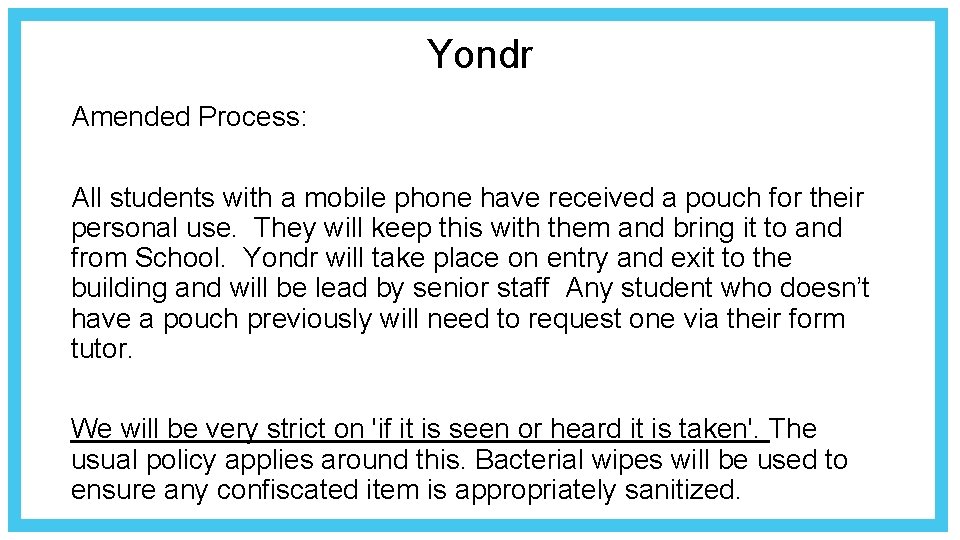 Yondr

Amended Process:

All students with a mobile phone have received a pouch for their personal use. They will keep this with them and bring it to and from School. Yondr will take place on entry and exit to the building and will be lead by senior staff Any student who doesn't have a pouch previously will need to request one via their form tutor.

We will be very strict on 'if it is seen or heard it is taken'. The usual policy applies around this. Bacterial wipes will be used to ensure any confiscated item is appropriately sanitized.